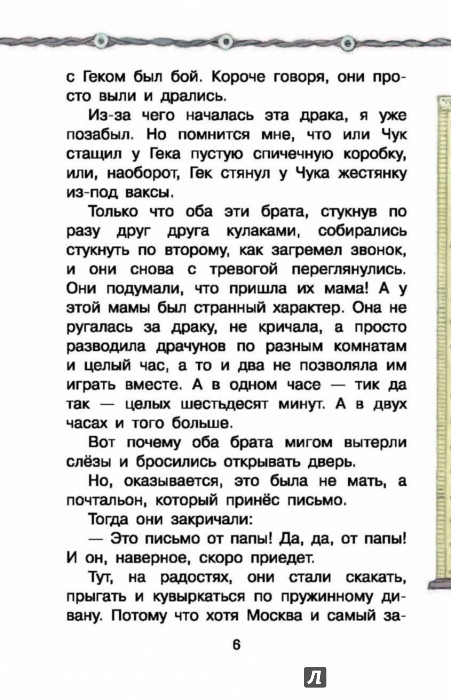 с Геком был бой. Короче говоря, они просто выли и дрались.

Из-за чего началась эта драка, я уже позабыл. Но помнится мне, что или Чук стащил у Гека пустую спичечную коробку, или, наоборот, Гек стянул у Чука жестянку из-под ваксы.

Только что оба эти брата, стукнув по разу друг друга кулаками, собирались стукнуть по второму, как загремел звонок, и они снова с тревогой переглянулись. Они подумали, что пришла их мама! А у этой мамы был странный характер. Она не ругалась за драку, не кричала, а просто разводила драчунов по разным комнатам и целый час, а то и два не позволяла им играть вместе. А в одном часе — тик да так — целых шестьдесят минут. А в двух часах и того больше.

Вот почему оба брата мигом вытерли слёзы и бросились открывать дверь.

Но, оказывается, это была не мать, а почтальон, который принёс письмо.

Тогда они закричали:

— Это письмо от папы! Да, да, от папы! И он, наверное, скоро приедет.

Тут, на радостях, они стали скакать, прыгать и кувыркаться по пружинному дивану. Потому что хотя Москва и самый за-

6

Л